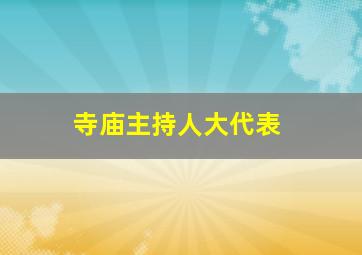 寺庙主持人大代表